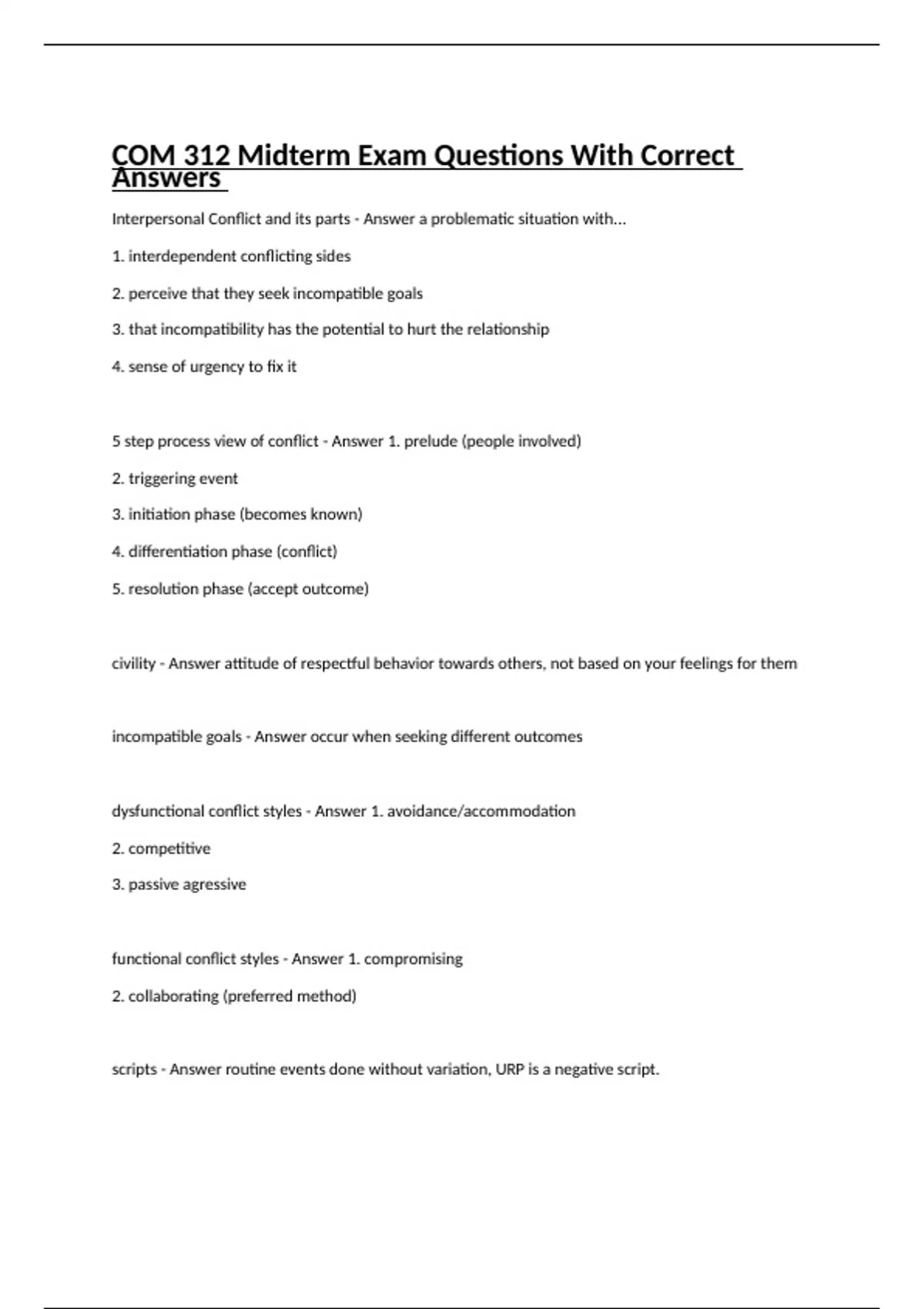 COM 312 Midterm Exam Questions With Correct Answers

Interpersonal Conflict and its parts - Answer a problematic situation with...

1. interdependent conflicting sides

2. perceive that they seek incompatible goals

3. that incompatibility has the potential to hurt the relationship

4. sense of urgency to fix it

5 step process view of conflict - Answer 1. prelude (people involved)

2. triggering event

3. initiation phase (becomes known)

4. differentiation phase (conflict)

5. resolution phase (accept outcome)

civility - Answer attitude of respectful behavior towards others, not based on your feelings for them

incompatible goals - Answer occur when seeking different outcomes

dysfunctional conflict styles - Answer 1. avoidance/accommodation

2. competitive

3. passive agressive

functional conflict styles - Answer 1. compromising

2. collaborating (preferred method)

scripts - Answer routine events done without variation, URP is a negative script.